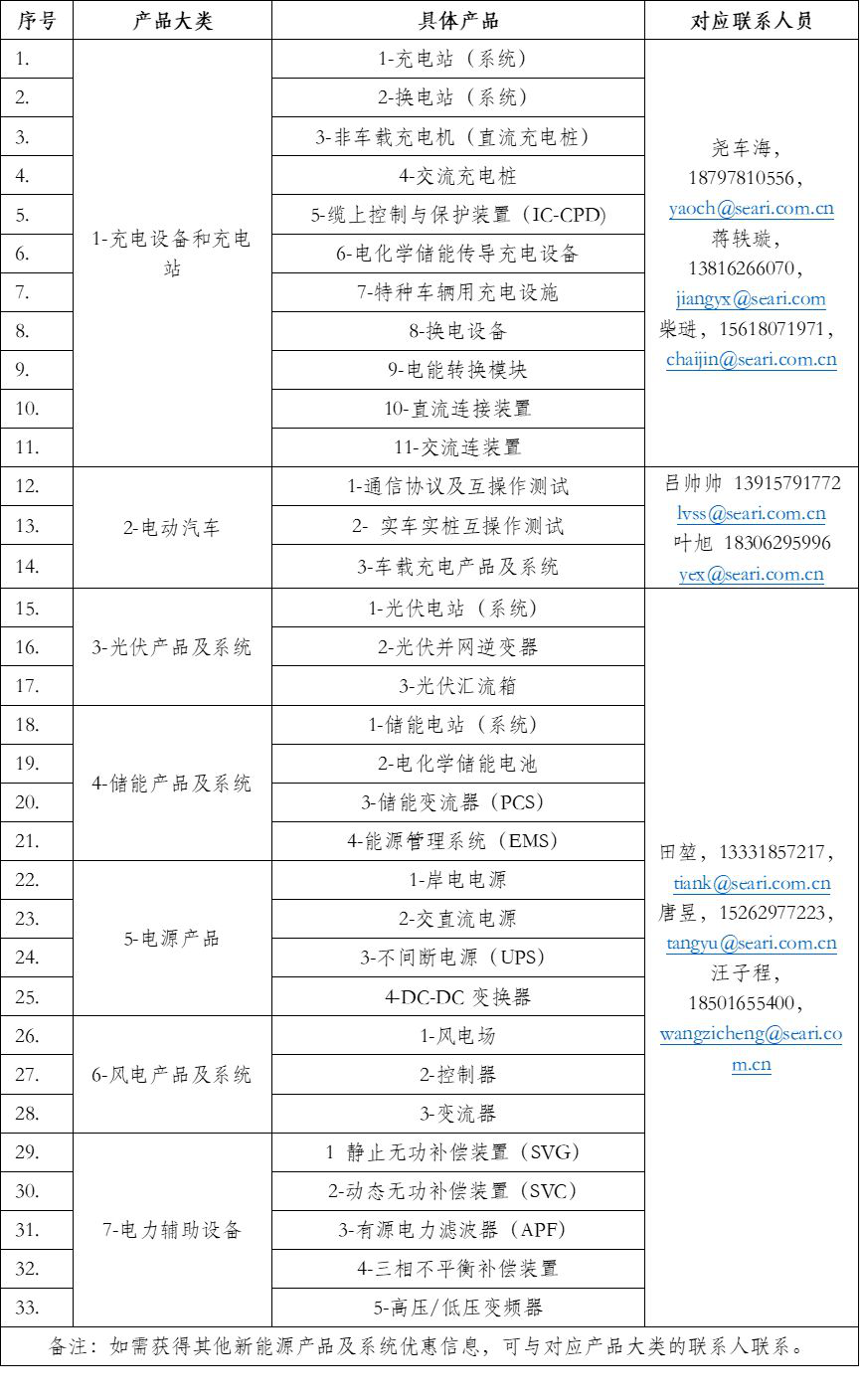 | 序号 | 产品大类 | 具体产品 | 对应联系人员 |
|---|---|---|---|
| 1. | 1-充电设备和充电站 | 1-充电站（系统） | 尧车海，18797810556，yaoch@seari.com.cn 蒋轶璇，13816266070，jiangyx@seari.com 柴琎，15618071971，chaijin@seari.com.cn |
| 2. | | 2-换电站（系统） | |
| 3. | | 3-非车载充电机（直流充电桩） | |
| 4. | | 4-交流充电桩 | |
| 5. | | 5-缆上控制与保护装置（IC-CPD） | |
| 6. | | 6-电化学储能传导充电设备 | |
| 7. | | 7-特种车辆用充电设施 | |
| 8. | | 8-换电设备 | |
| 9. | | 9-电能转换模块 | |
| 10. | | 10-直流连接装置 | |
| 11. | | 11-交流连装置 | |
| 12. | 2-电动汽车 | 1-通信协议及互操作测试 | 吕帅帅 13915791772 lvss@seari.com.cn 叶旭 18306295996 yex@seari.com.cn |
| 13. | | 2- 实车实桩互操作测试 | |
| 14. | | 3-车载充电产品及系统 | |
| 15. | 3-光伏产品及系统 | 1-光伏电站（系统） | 田堃，13331857217，tiank@seari.com.cn 唐昱，15262977223，tangyu@seari.com.cn 汪子程，18501655400，wangzicheng@seari.com.cn |
| 16. | | 2-光伏并网逆变器 | |
| 17. | | 3-光伏汇流箱 | |
| 18. | 4-储能产品及系统 | 1-储能电站（系统） | |
| 19. | | 2-电化学储能电池 | |
| 20. | | 3-储能变流器（PCS） | |
| 21. | | 4-能源管理系统（EMS） | |
| 22. | 5-电源产品 | 1-岸电电源 | |
| 23. | | 2-交直流电源 | |
| 24. | | 3-不间断电源（UPS） | |
| 25. | | 4-DC-DC 变换器 | |
| 26. | 6-风电产品及系统 | 1-风电场 | |
| 27. | | 2-控制器 | |
| 28. | | 3-变流器 | |
| 29. | 7-电力辅助设备 | 1 静止无功补偿装置（SVG） | |
| 30. | | 2-动态无功补偿装置（SVC） | |
| 31. | | 3-有源电力滤波器（APF） | |
| 32. | | 4-三相不平衡补偿装置 | |
| 33. | | 5-高压/低压变频器 | |

备注：如需获得其他新能源产品及系统优惠信息，可与对应产品大类的联系人联系。